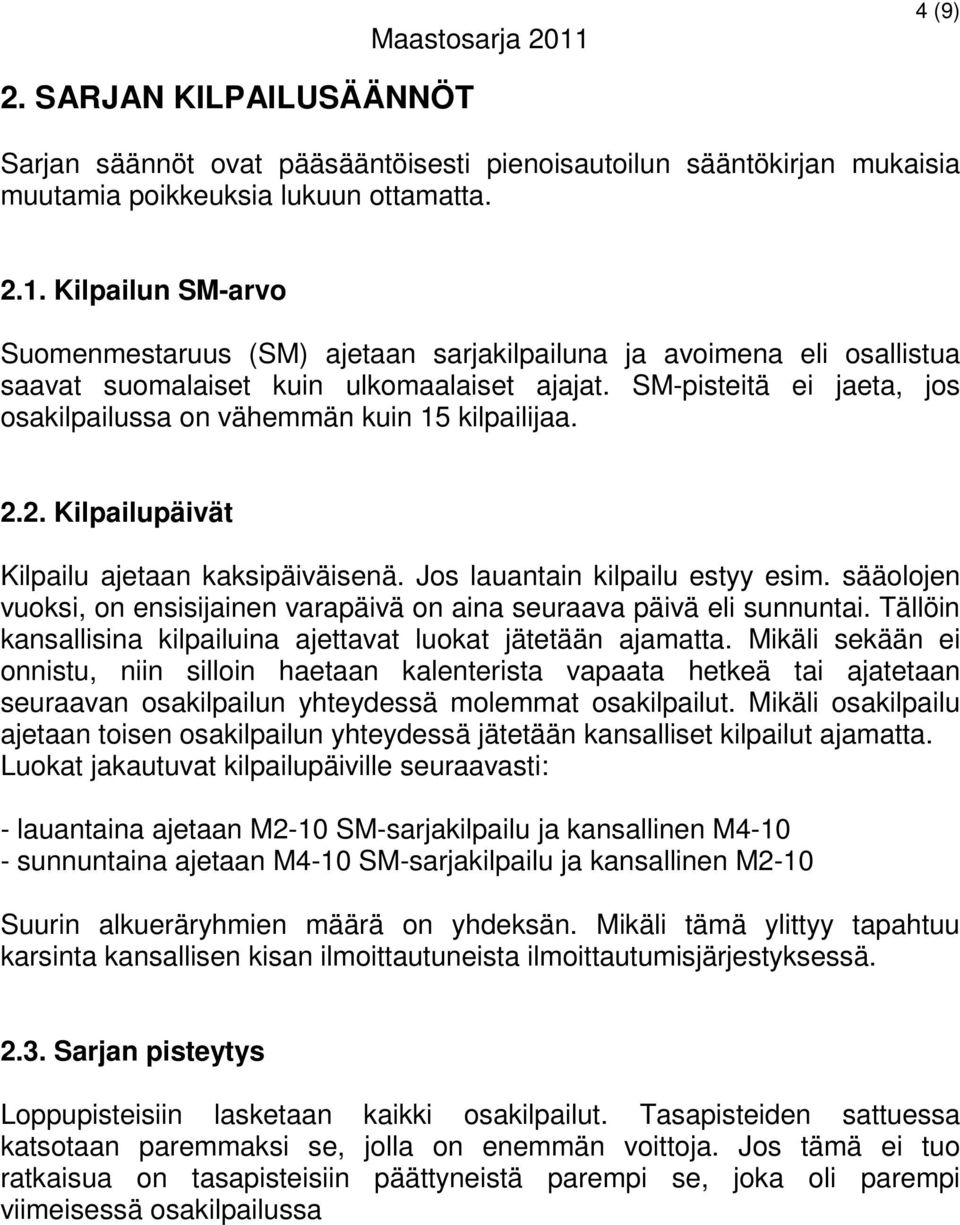 Maastosarja 2011

4 (9)

2. SARJAN KILPAILUSÄÄNNÖT

Sarjan säännöt ovat pääsääntöisesti pienoisautoilun sääntökirjan mukaisia muutamia poikkeuksia lukuun ottamatta.

2.1. Kilpailun SM-arvo

Suomenmestaruus (SM) ajetaan sarjakilpailuna ja avoimena eli osallistua saavat suomalaiset kuin ulkomaalaiset ajajat. SM-pisteitä ei jaeta, jos osakilpailussa on vähemmän kuin 15 kilpailijaa.

2.2. Kilpailupäivät

Kilpailu ajetaan kaksipäiväisenä. Jos lauantain kilpailu estyy esim. sääolojen vuoksi, on ensisijainen varapäivä on aina seuraava päivä eli sunnuntai. Tällöin kansallisina kilpailuina ajettavat luokat jätetään ajamatta. Mikäli sekään ei onnistu, niin silloin haetaan kalenterista vapaata hetkeä tai ajatetaan seuraavan osakilpailun yhteydessä molemmat osakilpailut. Mikäli osakilpailu ajetaan toisen osakilpailun yhteydessä jätetään kansalliset kilpailut ajamatta. Luokat jakautuvat kilpailupäiville seuraavasti:

- lauantaina ajetaan M2-10 SM-sarjakilpailu ja kansallinen M4-10
- sunnuntaina ajetaan M4-10 SM-sarjakilpailu ja kansallinen M2-10

Suurin alkueräryhmien määrä on yhdeksän. Mikäli tämä ylittyy tapahtuu karsinta kansallisen kisan ilmoittautuneista ilmoittautumisjärjestyksessä.

2.3. Sarjan pisteytys

Loppupisteisiin lasketaan kaikki osakilpailut. Tasapisteiden sattuessa katsotaan paremmaksi se, jolla on enemmän voittoja. Jos tämä ei tuo ratkaisua on tasapisteisiin päättyneistä parempi se, joka oli parempi viimeisessä osakilpailussa